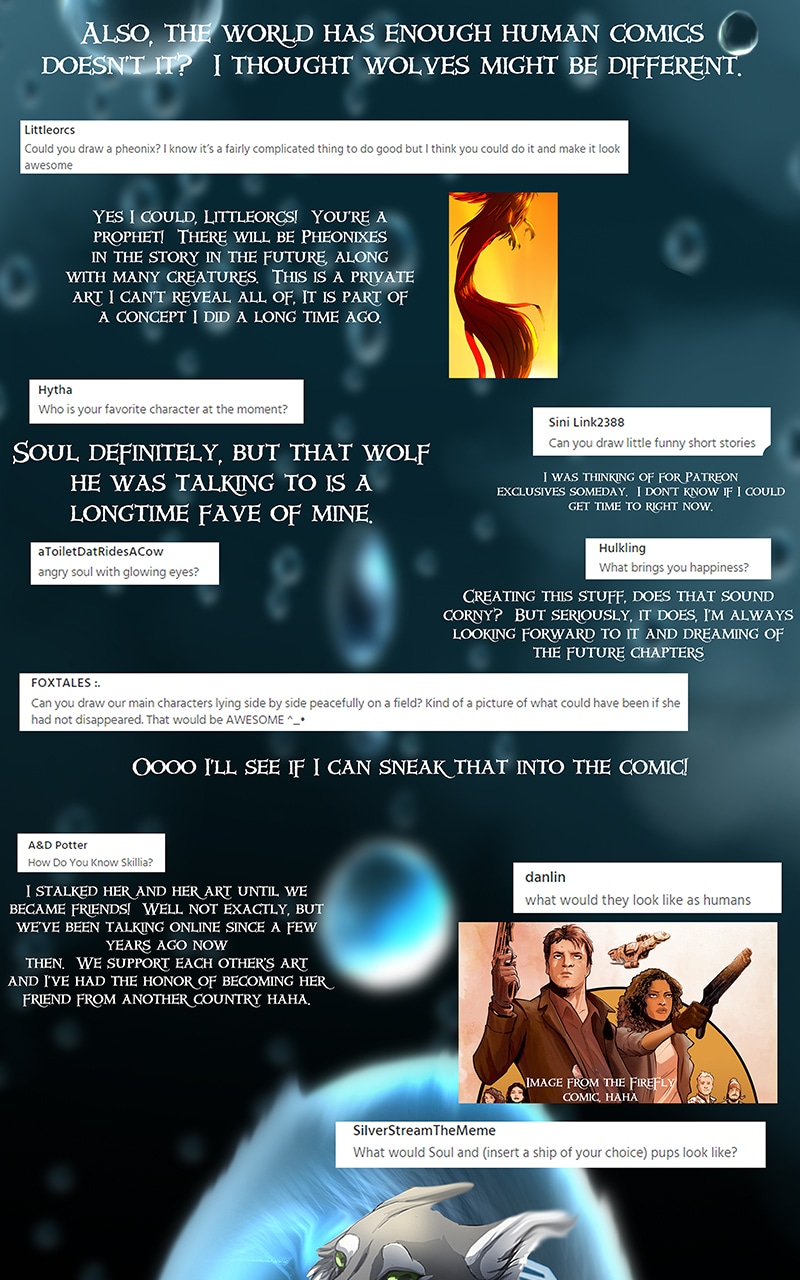 Also, the world has enough human comics doesn't it? I thought wolves might be different.

Littleorcs
Could you draw a pheonix? I know it's a fairly complicated thing to do good but I think you could do it and make it look awesome

Yes I could, Littleorcs! You're a prophet! There will be Pheonixes in the story in the future, along with many creatures. This is a private art I can't reveal all of. It is part of a concept I did a long time ago.

Hytha
Who is your favorite character at the moment?

Soul definitely, but that wolf he was talking to is a longtime fave of mine.

Sini Link2388
Can you draw little funny short stories

I was thinking of for Patreon exclusives someday. I don't know if I could get time to right now.

aToiletDatRidesACow
angry soul with glowing eyes?

Hulkling
What brings you happiness?

Creating this stuff, does that sound corny? But seriously, it does, I'm always looking forward to it and dreaming of the future chapters

FOXTALES :.
Can you draw our main characters lying side by side peacefully on a field? Kind of a picture of what could have been if she had not disappeared. That would be AWESOME ^_•

Oooo I'll see if I can sneak that into the comic!

A&D Potter
How Do You Know Skillia?

I stalked her and her art until we became friends! Well not exactly, but we've been talking online since a few years ago now then. We support each other's art and I've had the honor of becoming her friend from another country haha.

danlin
what would they look like as humans

Image from the Firefly comic, haha

SilverStreamTheMeme
What would Soul and (insert a ship of your choice) pups look like?